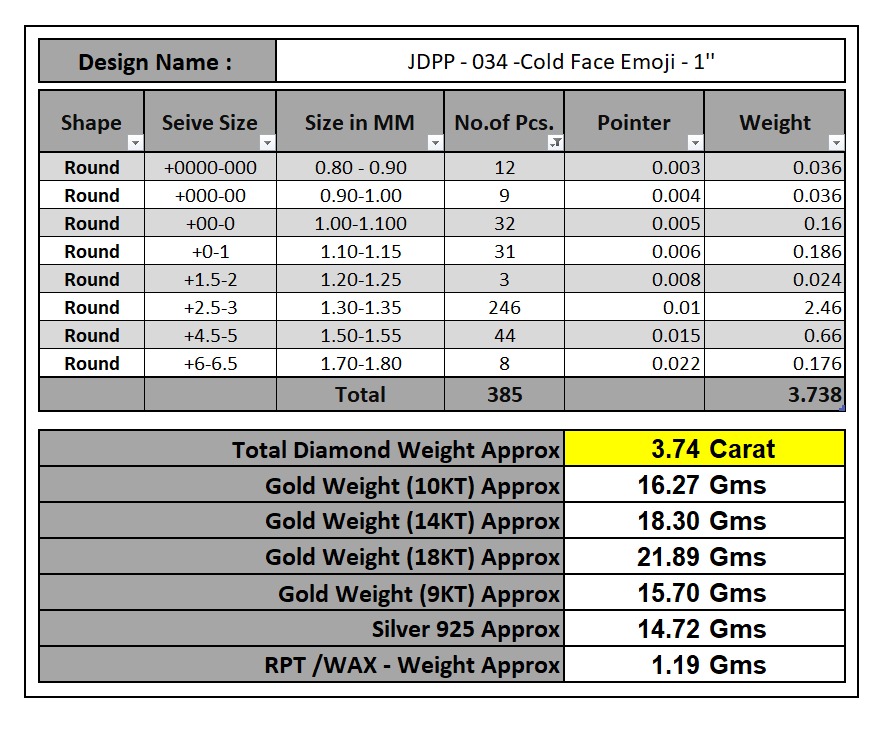 | Design Name : | JDPP - 034 -Cold Face Emoji - 1'' |
|---|---|

| Shape | Seive Size | Size in MM | No.of Pcs. | Pointer | Weight |
|---|---|---|---|---|---|
| Round | +0000-000 | 0.80 - 0.90 | 12 | 0.003 | 0.036 |
| Round | +000-00 | 0.90-1.00 | 9 | 0.004 | 0.036 |
| Round | +00-0 | 1.00-1.100 | 32 | 0.005 | 0.16 |
| Round | +0-1 | 1.10-1.15 | 31 | 0.006 | 0.186 |
| Round | +1.5-2 | 1.20-1.25 | 3 | 0.008 | 0.024 |
| Round | +2.5-3 | 1.30-1.35 | 246 | 0.01 | 2.46 |
| Round | +4.5-5 | 1.50-1.55 | 44 | 0.015 | 0.66 |
| Round | +6-6.5 | 1.70-1.80 | 8 | 0.022 | 0.176 |
| | | Total | 385 | | 3.738 |

| Total Diamond Weight Approx | 3.74 Carat |
|---|---|
| Gold Weight (10KT) Approx | 16.27 Gms |
| Gold Weight (14KT) Approx | 18.30 Gms |
| Gold Weight (18KT) Approx | 21.89 Gms |
| Gold Weight (9KT) Approx | 15.70 Gms |
| Silver 925 Approx | 14.72 Gms |
| RPT /WAX - Weight Approx | 1.19 Gms |